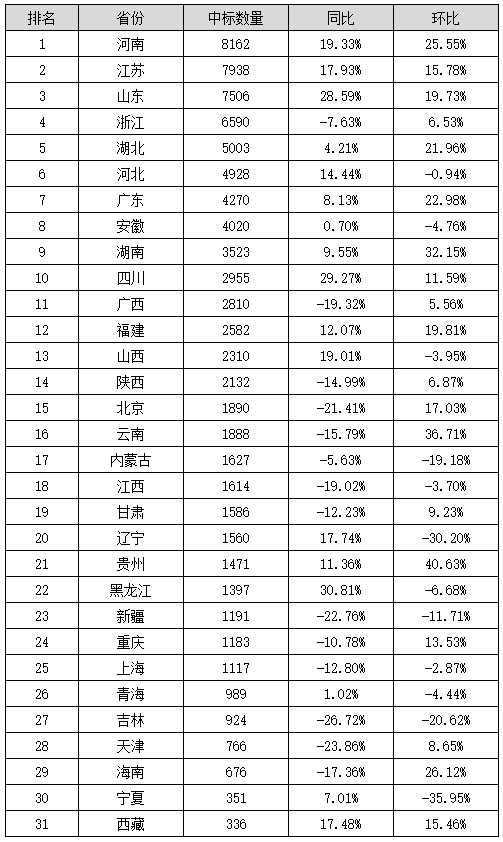 | 排名 | 省份 | 中标数量 | 同比 | 环比 |
|---|---|---|---|---|
| 1 | 河南 | 8162 | 19.33% | 25.55% |
| 2 | 江苏 | 7938 | 17.93% | 15.78% |
| 3 | 山东 | 7506 | 28.59% | 19.73% |
| 4 | 浙江 | 6590 | -7.63% | 6.53% |
| 5 | 湖北 | 5003 | 4.21% | 21.96% |
| 6 | 河北 | 4928 | 14.44% | -0.94% |
| 7 | 广东 | 4270 | 8.13% | 22.98% |
| 8 | 安徽 | 4020 | 0.70% | -4.76% |
| 9 | 湖南 | 3523 | 9.55% | 32.15% |
| 10 | 四川 | 2955 | 29.27% | 11.59% |
| 11 | 广西 | 2810 | -19.32% | 5.56% |
| 12 | 福建 | 2582 | 12.07% | 19.81% |
| 13 | 山西 | 2310 | 19.01% | -3.95% |
| 14 | 陕西 | 2132 | -14.99% | 6.87% |
| 15 | 北京 | 1890 | -21.41% | 17.03% |
| 16 | 云南 | 1888 | -15.79% | 36.71% |
| 17 | 内蒙古 | 1627 | -5.63% | -19.18% |
| 18 | 江西 | 1614 | -19.02% | -3.70% |
| 19 | 甘肃 | 1586 | -12.23% | 9.23% |
| 20 | 辽宁 | 1560 | 17.74% | -30.20% |
| 21 | 贵州 | 1471 | 11.36% | 40.63% |
| 22 | 黑龙江 | 1397 | 30.81% | -6.68% |
| 23 | 新疆 | 1191 | -22.76% | -11.71% |
| 24 | 重庆 | 1183 | -10.78% | 13.53% |
| 25 | 上海 | 1117 | -12.80% | -2.87% |
| 26 | 青海 | 989 | 1.02% | -4.44% |
| 27 | 吉林 | 924 | -26.72% | -20.62% |
| 28 | 天津 | 766 | -23.86% | 8.65% |
| 29 | 海南 | 676 | -17.36% | 26.12% |
| 30 | 宁夏 | 351 | 7.01% | -35.95% |
| 31 | 西藏 | 336 | 17.48% | 15.46% |